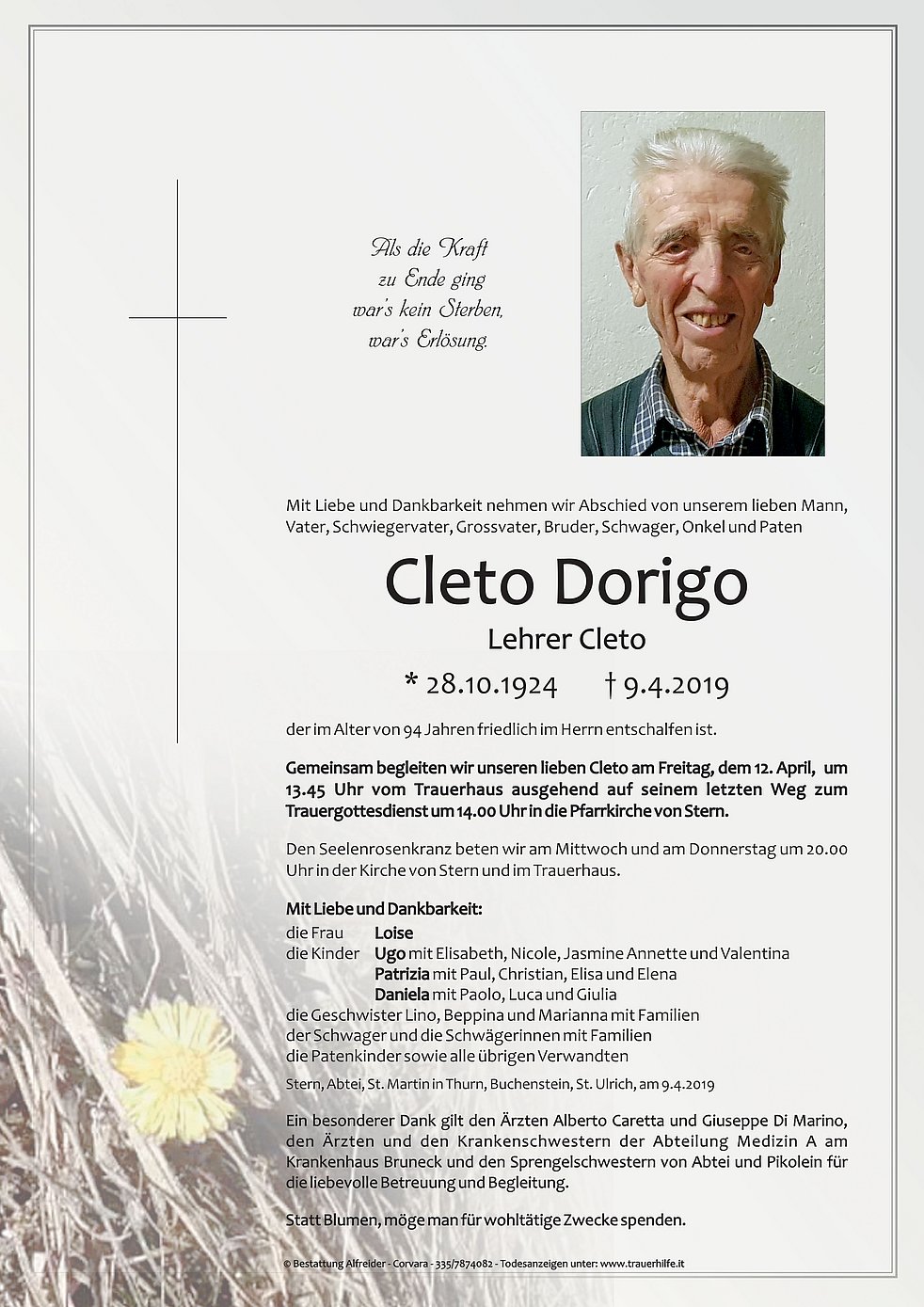 Als die Kraft
zu Ende ging
war's kein Sterben,
war's Erlösung.

Mit Liebe und Dankbarkeit nehmen wir Abschied von unserem lieben Mann, Vater, Schwiegervater, Grossvater, Bruder, Schwager, Onkel und Paten

Cleto Dorigo

Lehrer Cleto

* 28.10.1924 † 9.4.2019

der im Alter von 94 Jahren friedlich im Herrn entschlafen ist.

Gemeinsam begleiten wir unseren lieben Cleto am Freitag, dem 12. April, um 13.45 Uhr vom Trauerhaus ausgehend auf seinem letzten Weg zum Trauergottesdienst um 14.00 Uhr in die Pfarrkirche von Stern.

Den Seelenrosenkranz beten wir am Mittwoch und am Donnerstag um 20.00 Uhr in der Kirche von Stern und im Trauerhaus.

Mit Liebe und Dankbarkeit:
die Frau Loise
die Kinder Ugo mit Elisabeth, Nicole, Jasmine Annette und Valentina
Patrizia mit Paul, Christian, Elisa und Elena
Daniela mit Paolo, Luca und Giulia
die Geschwister Lino, Beppina und Marianna mit Familien
der Schwager und die Schwägerinnen mit Familien
die Patenkinder sowie alle übrigen Verwandten

Stern, Abtei, St. Martin in Thurn, Buchenstein, St. Ulrich, am 9.4.2019

Ein besonderer Dank gilt den Ärzten Alberto Caretta und Giuseppe Di Marino, den Ärzten und den Krankenschwestern der Abteilung Medizin A am Krankenhaus Bruneck und den Sprengelschwestern von Abtei und Pikolein für die liebevolle Betreuung und Begleitung.

Statt Blumen, möge man für wohltätige Zwecke spenden.

© Bestattung Alfreider - Corvara - 335/7874082 - Todesanzeigen unter: www.trauerhilfe.it